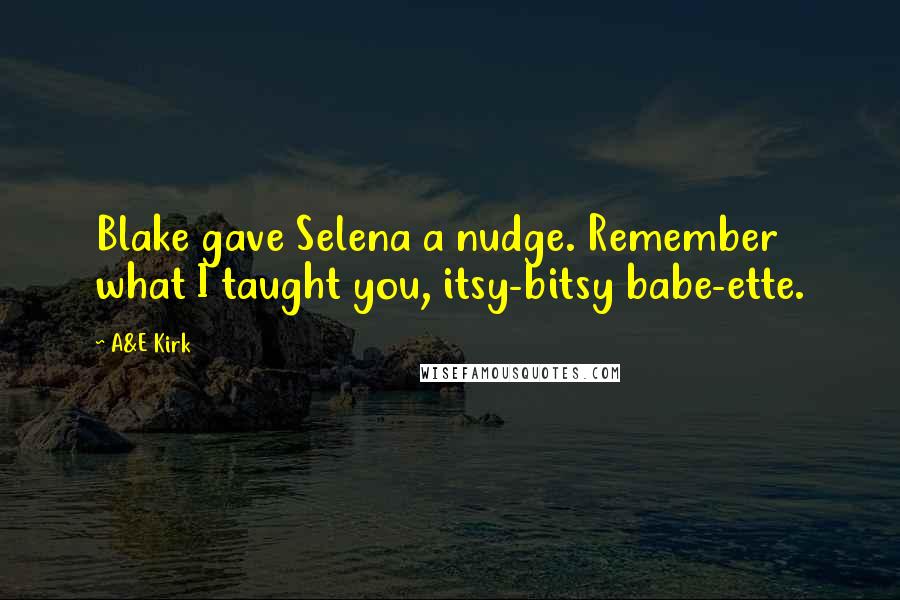 Blake gave Selena a nudge. Remember what I taught you, itsy-bitsy babe-ette.

~ A&E Kirk

WISEFAMOUSQUOTES.COM